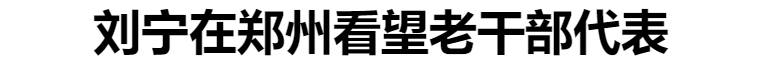 刘宁在郑州看望老干部代表